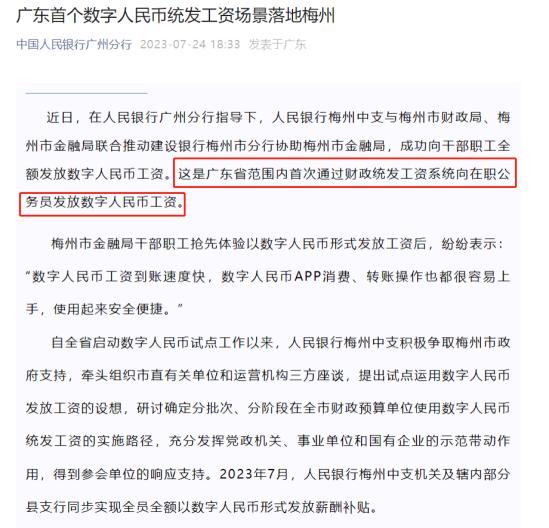 广东首个数字人民币统发工资场景落地梅州

中国人民银行广州分行 2023-07-24 18:33 发表于广东

近日，在人民银行广州分行指导下，人民银行梅州中支与梅州市财政局、梅州市金融局联合推动建设银行梅州市分行协助梅州市金融局，成功向干部职工全额发放数字人民币工资。这是广东省范围内首次通过财政统发工资系统向在职公务员发放数字人民币工资。

梅州市金融局干部职工抢先体验以数字人民币形式发放工资后，纷纷表示：“数字人民币工资到账速度快，数字人民币APP消费、转账操作也都很容易上手，使用起来安全便捷。”

自全省启动数字人民币试点工作以来，人民银行梅州中支积极争取梅州市政府支持，牵头组织市直有关单位和运营机构三方座谈，提出试点运用数字人民币发放工资的设想，研讨确定分批次、分阶段在全市财政预算单位使用数字人民币统发工资的实施路径，充分发挥党政机关、事业单位和国有企业的示范带动作用，得到参会单位的响应支持。2023年7月，人民银行梅州中支机关及辖内部分县支行同步实现全员全额以数字人民币形式发放薪酬补贴。